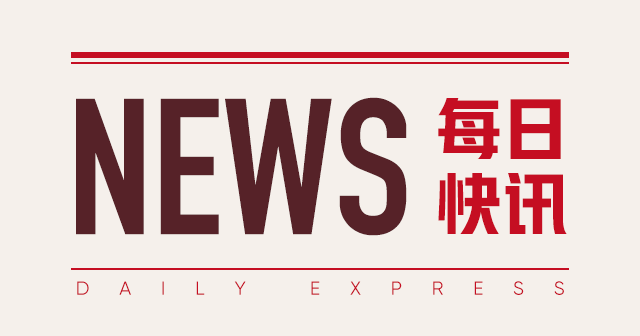 NEWS 每日快讯

DAILY EXPRESS